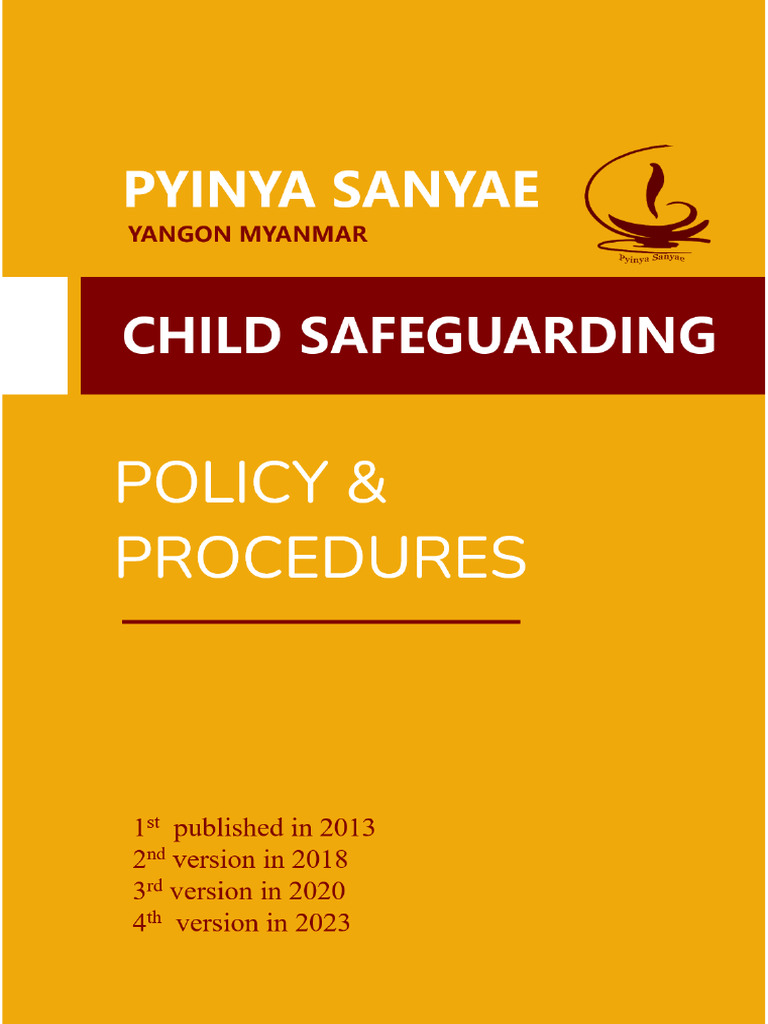 PYINYA SANYAE
YANGON MYANMAR

Pyinya Sanyae

CHILD SAFEGUARDING

POLICY &
PROCEDURES

1st published in 2013
2nd version in 2018
3rd version in 2020
4th version in 2023